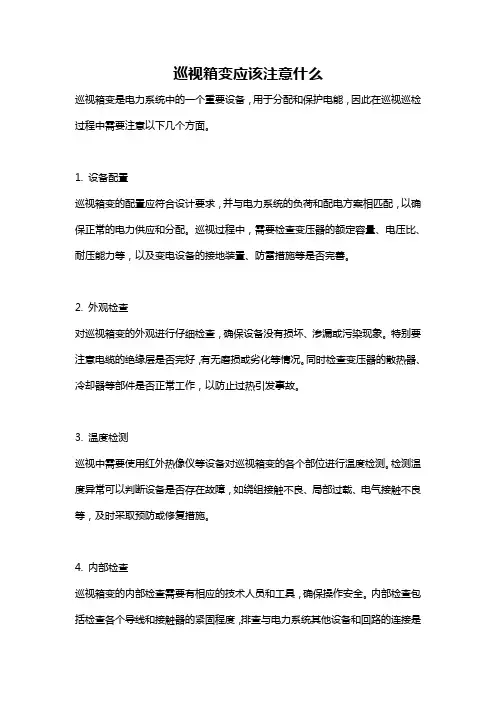 巡视箱变应该注意什么

巡视箱变是电力系统中的一个重要设备，用于分配和保护电能，因此在巡视巡检过程中需要注意以下几个方面。

1. 设备配置

巡视箱变的配置应符合设计要求，并与电力系统的负荷和配电方案相匹配，以确保正常的电力供应和分配。巡视过程中，需要检查变压器的额定容量、电压比、耐压能力等，以及变电设备的接地装置、防雷措施等是否完善。

2. 外观检查

对巡视箱变的外观进行仔细检查，确保设备没有损坏、渗漏或污染现象。特别要注意电缆的绝缘层是否完好，有无磨损或劣化等情况。同时检查变压器的散热器、冷却器等部件是否正常工作，以防止过热引发事故。

3. 温度检测

巡视中需要使用红外热像仪等设备对巡视箱变的各个部位进行温度检测。检测温度异常可以判断设备是否存在故障，如绕组接触不良、局部过载、电气接触不良等，及时采取预防或修复措施。

4. 内部检查

巡视箱变的内部检查需要有相应的技术人员和工具，确保操作安全。内部检查包括检查各个导线和接触器的紧固程度，排查与电力系统其他设备和回路的连接是